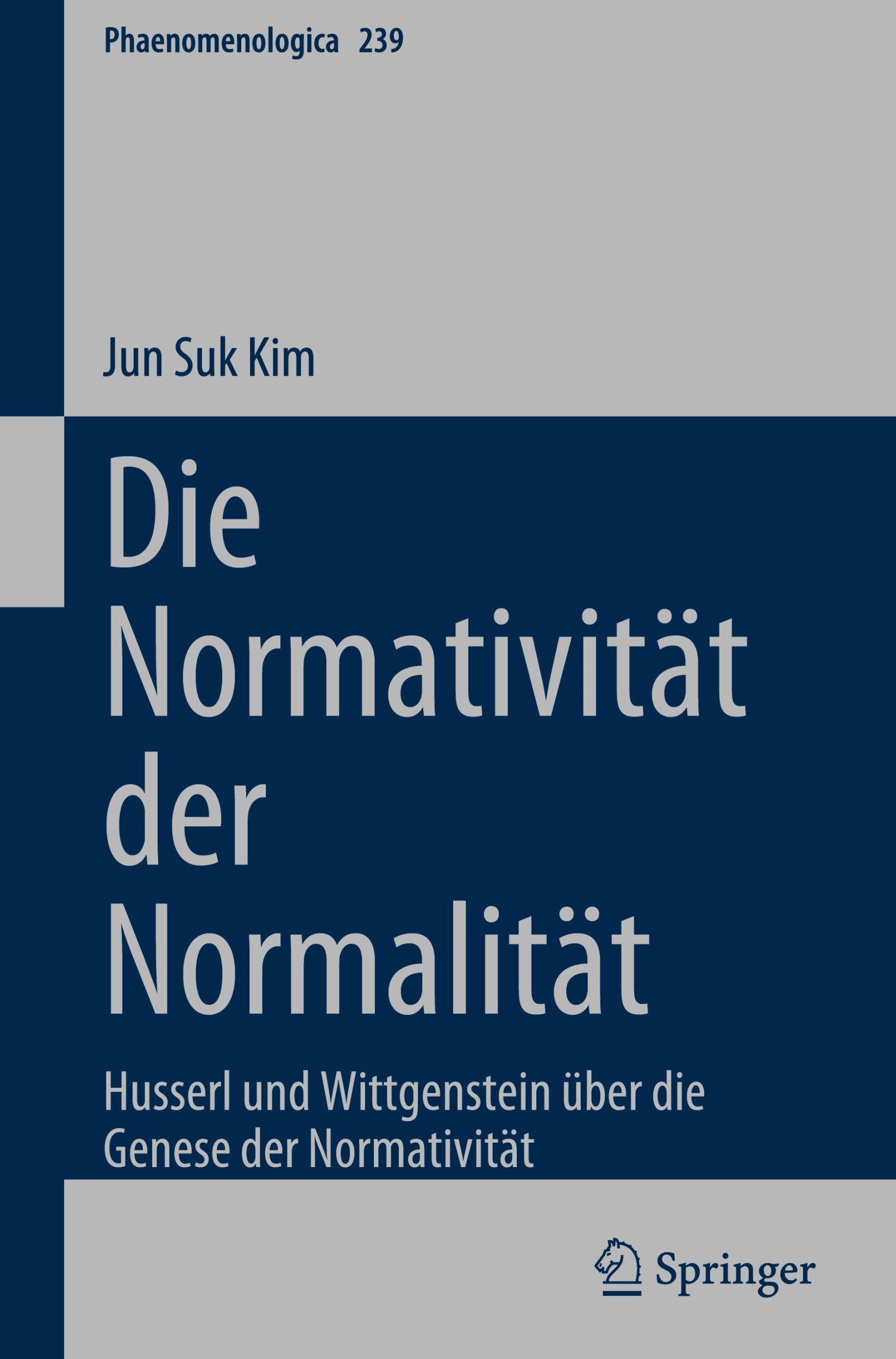 Phaenomenologica 239

Jun Suk Kim

Die Normativität der Normalität

Husserl und Wittgenstein über die Genese der Normativität

Springer